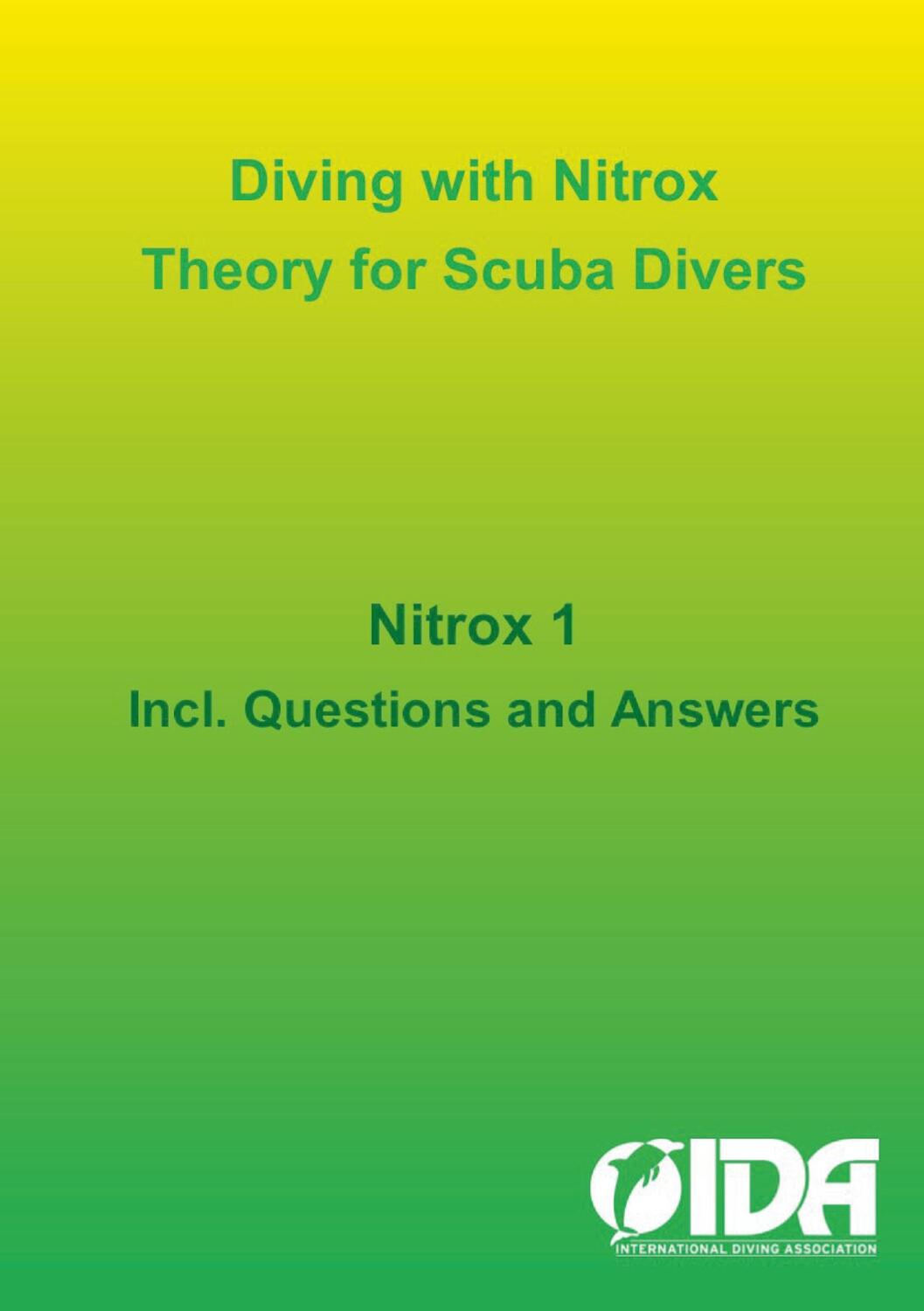 Diving with Nitrox
Theory for Scuba Divers

Nitrox 1
Incl. Questions and Answers

IDA
INTERNATIONAL DIVING ASSOCIATION